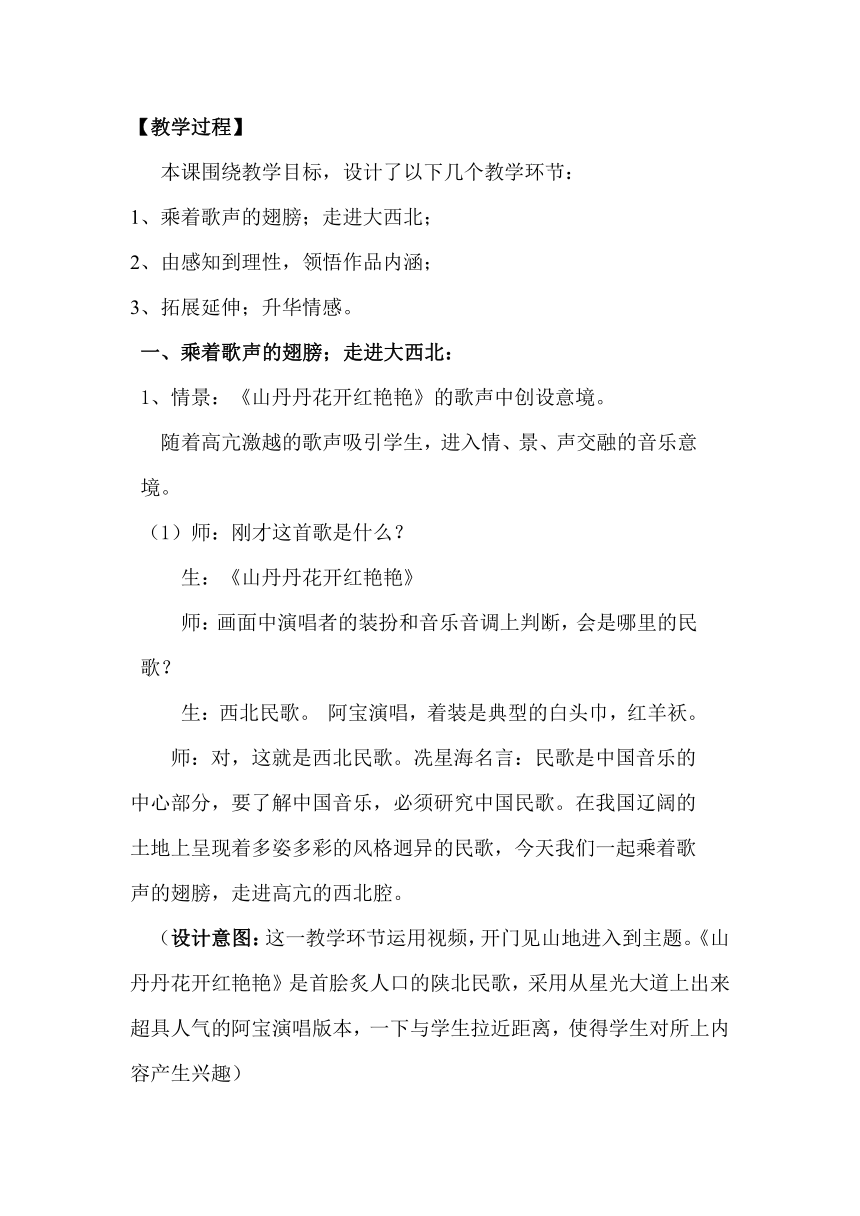 【教学过程】

本课围绕教学目标，设计了以下几个教学环节：

1、乘着歌声的翅膀；走进大西北；

2、由感知到理性，领悟作品内涵；

3、拓展延伸；升华情感。

一、乘着歌声的翅膀；走进大西北：

1、情景：《山丹丹花开红艳艳》的歌声中创设意境。

随着高亢激越的歌声吸引学生，进入情、景、声交融的音乐意境。

（1）师：刚才这首歌是什么？

生：《山丹丹花开红艳艳》

师：画面中演唱者的装扮和音乐音调上判断，会是哪里的民歌？

生：西北民歌。 阿宝演唱，着装是典型的白头巾，红羊袄。

师：对，这就是西北民歌。冼星海名言：民歌是中国音乐的中心部分，要了解中国音乐，必须研究中国民歌。在我国辽阔的土地上呈现着多姿多彩的风格迥异的民歌，今天我们一起乘着歌声的翅膀，走进高亢的西北腔。

（设计意图：这一教学环节运用视频，开门见山地进入到主题。《山丹丹花开红艳艳》是首脍炙人口的陕北民歌，采用从星光大道上出来超具人气的阿宝演唱版本，一下与学生拉近距离，使得学生对所上内容产生兴趣）